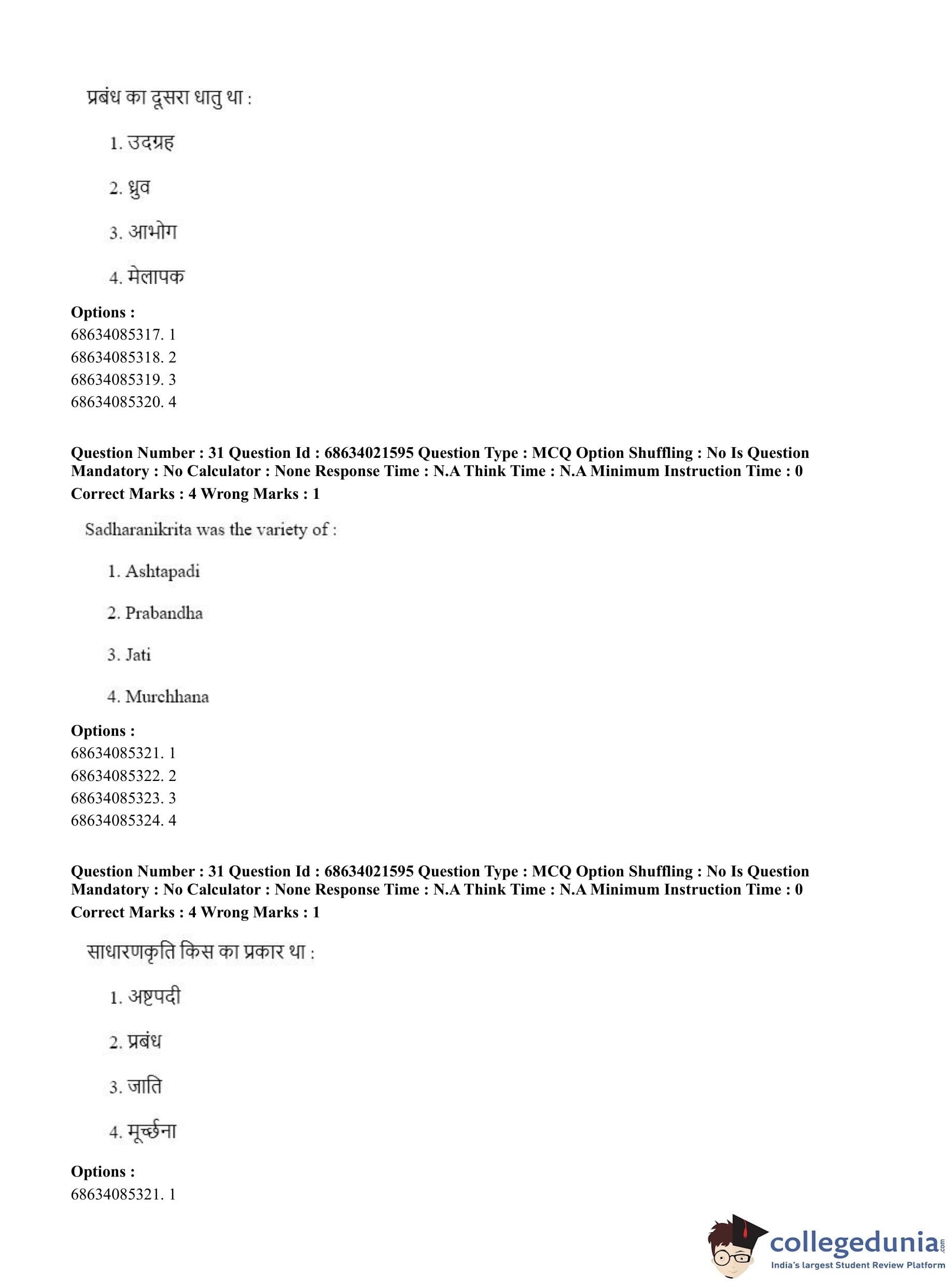 प्रबंध का दूसरा धातु था :

1. उदग्रह

2. ध्रुव

3. आभोग

4. मेलापक

**Options :**
68634085317. 1
68634085318. 2
68634085319. 3
68634085320. 4

**Question Number : 31 Question Id : 68634021595 Question Type : MCQ Option Shuffling : No Is Question Mandatory : No Calculator : None Response Time : N.A Think Time : N.A Minimum Instruction Time : 0**
**Correct Marks : 4 Wrong Marks : 1**

Sadharanikrita was the variety of :

1. Ashtapadi

2. Prabandha

3. Jati

4. Murchhana

**Options :**
68634085321. 1
68634085322. 2
68634085323. 3
68634085324. 4

**Question Number : 31 Question Id : 68634021595 Question Type : MCQ Option Shuffling : No Is Question Mandatory : No Calculator : None Response Time : N.A Think Time : N.A Minimum Instruction Time : 0**
**Correct Marks : 4 Wrong Marks : 1**

साधारणकृति किस का प्रकार था :

1. अष्टपदी

2. प्रबंध

3. जाति

4. मूर्च्छना

**Options :**
68634085321. 1

collegedunia.com
India's largest Student Review Platform